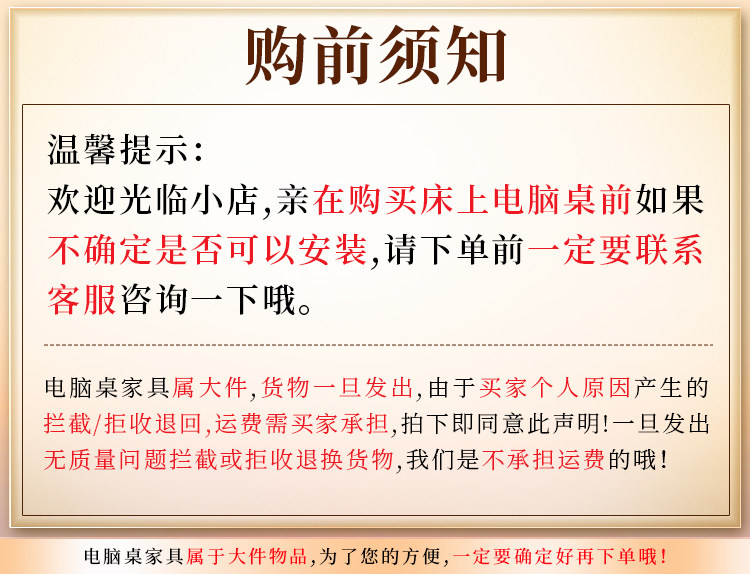 购前须知

温馨提示:

欢迎光临小店,亲在购买床上电脑桌前如果不确定是否可以安装,请下单前一定要联系客服咨询一下哦。

电脑桌家具属大件,货物一旦发出,由于买家个人原因产生的拦截/拒收退回,运费需买家承担,拍下即同意此声明!一旦发出无质量问题拦截或拒收退换货物,我们是不承担运费的哦!

电脑桌家具属于大件物品,为了您的方便,一定要确定好再下单哦!